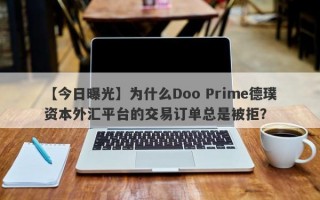 【今日曝光】为什么Doo Prime德璞资本外汇平台的交易订单总是被拒？